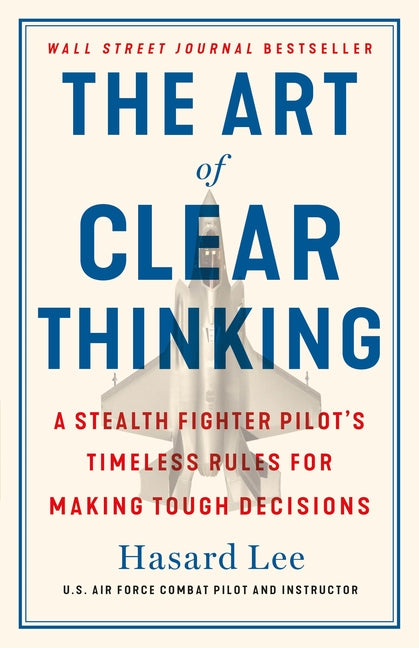 WALL STREET JOURNAL BESTSELLER

THE ART of CLEAR THINKING

A STEALTH FIGHTER PILOT'S TIMELESS RULES FOR MAKING TOUGH DECISIONS

Hasard Lee

U.S. AIR FORCE COMBAT PILOT AND INSTRUCTOR